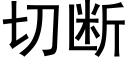 切断